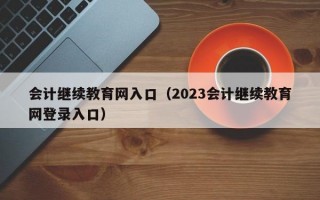 会计继续教育网入口（2023会计继续教育网登录入口）